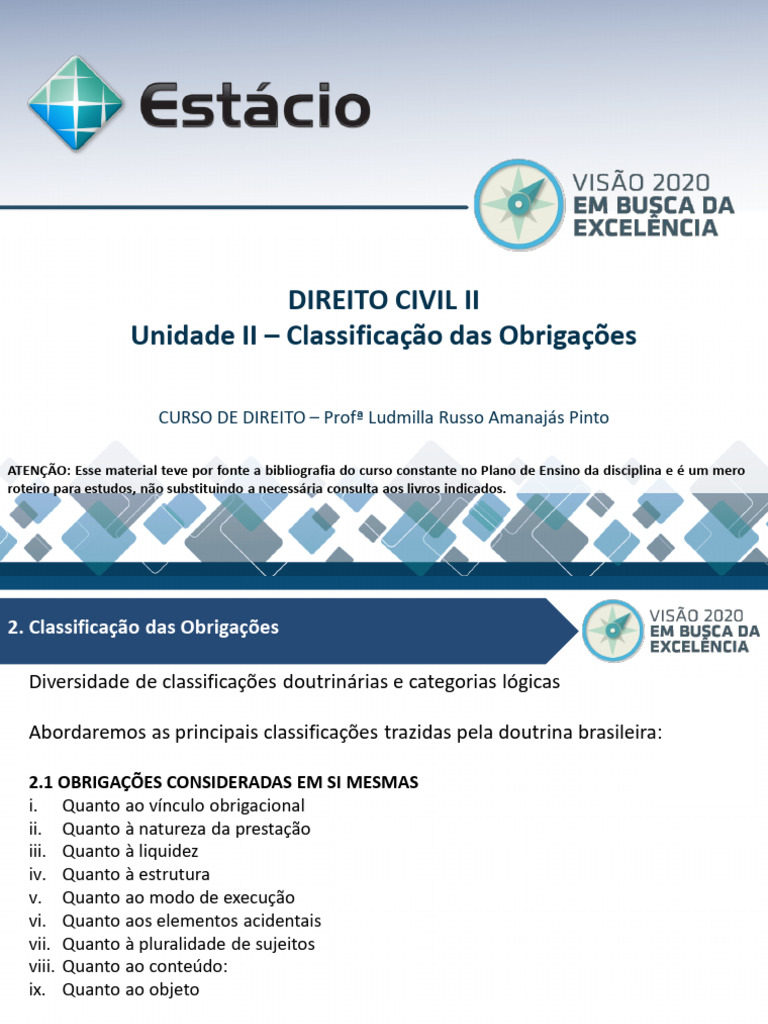 Estácio

VISÃO 2020
EM BUSCA DA
EXCELÊNCIA

DIREITO CIVIL II
Unidade II – Classificação das Obrigações

CURSO DE DIREITO – Profª Ludmilla Russo Amanajás Pinto

ATENÇÃO: Esse material teve por fonte a bibliografia do curso constante no Plano de Ensino da disciplina e é um mero roteiro para estudos, não substituindo a necessária consulta aos livros indicados.

2. Classificação das Obrigações

VISÃO 2020
EM BUSCA DA
EXCELÊNCIA

Diversidade de classificações doutrinárias e categorias lógicas

Abordaremos as principais classificações trazidas pela doutrina brasileira:

2.1 OBRIGAÇÕES CONSIDERADAS EM SI MESMAS
i. Quanto ao vínculo obrigacional
ii. Quanto à natureza da prestação
iii. Quanto à liquidez
iv. Quanto à estrutura
v. Quanto ao modo de execução
vi. Quanto aos elementos acidentais
vii. Quanto à pluralidade de sujeitos
viii. Quanto ao conteúdo:
ix. Quanto ao objeto